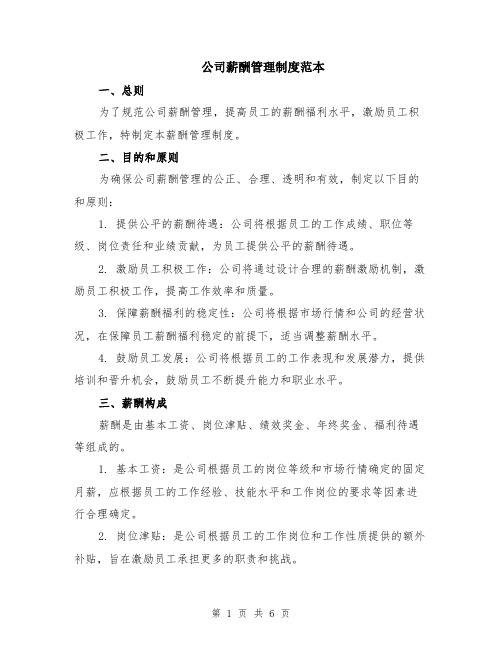 公司薪酬管理制度范本

一、总则

为了规范公司薪酬管理，提高员工的薪酬福利水平，激励员工积极工作，特制定本薪酬管理制度。

二、目的和原则

为确保公司薪酬管理的公正、合理、透明和有效，制定以下目的和原则：

1. 提供公平的薪酬待遇：公司将根据员工的工作成绩、职位等级、岗位责任和业绩贡献，为员工提供公平的薪酬待遇。

2. 激励员工积极工作：公司将通过设计合理的薪酬激励机制，激励员工积极工作，提高工作效率和质量。

3. 保障薪酬福利的稳定性：公司将根据市场行情和公司的经营状况，在保障员工薪酬福利稳定的前提下，适当调整薪酬水平。

4. 鼓励员工发展：公司将根据员工的工作表现和发展潜力，提供培训和晋升机会，鼓励员工不断提升能力和职业水平。

三、薪酬构成

薪酬是由基本工资、岗位津贴、绩效奖金、年终奖金、福利待遇等组成的。

1. 基本工资：是公司根据员工的岗位等级和市场行情确定的固定月薪，应根据员工的工作经验、技能水平和工作岗位的要求等因素进行合理确定。

2. 岗位津贴：是公司根据员工的工作岗位和工作性质提供的额外补贴，旨在激励员工承担更多的职责和挑战。

第 1 页 共 6 页